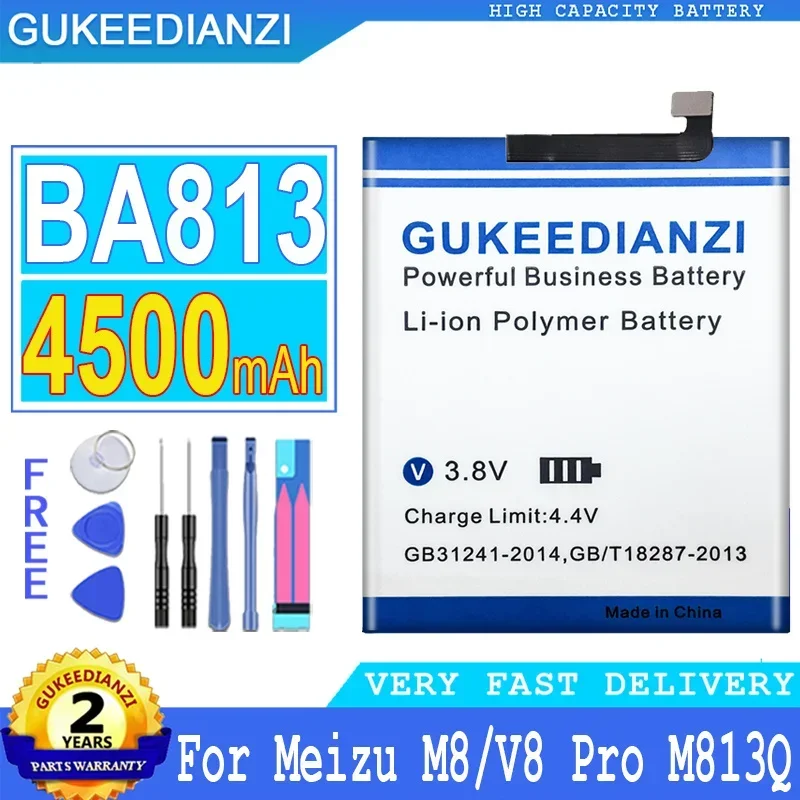 GUKEEDIANZI

HIGH CAPACITY BATTERY

BA813

4500mAh

FREE

GUKEEDIANZI

Powerful Business Battery

Li-ion Polymer Battery

V 3.8V

Charge Limit:4.4V

GB31241-2014,GB/T18287-2013

Made in China

GUKEEDIANZI

2 YEARS

PARTS WARRANTY

VERY FAST DELIVERY

For Meizu M8/V8 Pro M813Q